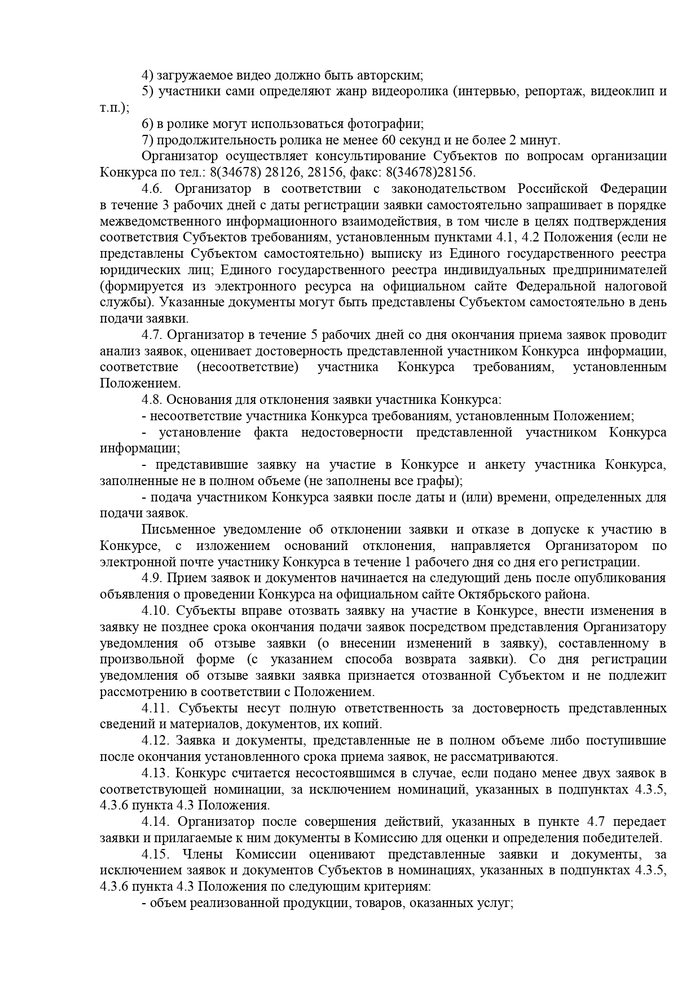 4) загружаемое видео должно быть авторским;

5) участники сами определяют жанр видеоролика (интервью, репортаж, видеоклип и т.п.);

6) в ролике могут использоваться фотографии;

7) продолжительность ролика не менее 60 секунд и не более 2 минут.

Организатор осуществляет консультирование Субъектов по вопросам организации Конкурса по тел.: 8(34678) 28126, 28156, факс: 8(34678)28156.

4.6. Организатор в соответствии с законодательством Российской Федерации в течение 3 рабочих дней с даты регистрации заявки самостоятельно запрашивает в порядке межведомственного информационного взаимодействия, в том числе в целях подтверждения соответствия Субъектов требованиям, установленным пунктами 4.1, 4.2 Положения (если не представлены Субъектом самостоятельно) выписку из Единого государственного реестра юридических лиц; Единого государственного реестра индивидуальных предпринимателей (формируется из электронного ресурса на официальном сайте Федеральной налоговой службы). Указанные документы могут быть представлены Субъектом самостоятельно в день подачи заявки.

4.7. Организатор в течение 5 рабочих дней со дня окончания приема заявок проводит анализ заявок, оценивает достоверность представленной участником Конкурса информации, соответствие (несоответствие) участника Конкурса требованиям, установленным Положением.

4.8. Основания для отклонения заявки участника Конкурса:

- несоответствие участника Конкурса требованиям, установленным Положением;

- установление факта недостоверности представленной участником Конкурса информации;

- представившие заявку на участие в Конкурсе и анкету участника Конкурса, заполненные не в полном объеме (не заполнены все графы);

- подача участником Конкурса заявки после даты и (или) времени, определенных для подачи заявок.

Письменное уведомление об отклонении заявки и отказе в допуске к участию в Конкурсе, с изложением оснований отклонения, направляется Организатором по электронной почте участнику Конкурса в течение 1 рабочего дня со дня его регистрации.

4.9. Прием заявок и документов начинается на следующий день после опубликования объявления о проведении Конкурса на официальном сайте Октябрьского района.

4.10. Субъекты вправе отозвать заявку на участие в Конкурсе, внести изменения в заявку не позднее срока окончания подачи заявок посредством представления Организатору уведомления об отзыве заявки (о внесении изменений в заявку), составленному в произвольной форме (с указанием способа возврата заявки). Со дня регистрации уведомления об отзыве заявки заявка признается отозванной Субъектом и не подлежит рассмотрению в соответствии с Положением.

4.11. Субъекты несут полную ответственность за достоверность представленных сведений и материалов, документов, их копий.

4.12. Заявка и документы, представленные не в полном объеме либо поступившие после окончания установленного срока приема заявок, не рассматриваются.

4.13. Конкурс считается несостоявшимся в случае, если подано менее двух заявок в соответствующей номинации, за исключением номинаций, указанных в подпунктах 4.3.5, 4.3.6 пункта 4.3 Положения.

4.14. Организатор после совершения действий, указанных в пункте 4.7 передает заявки и прилагаемые к ним документы в Комиссию для оценки и определения победителей.

4.15. Члены Комиссии оценивают представленные заявки и документы, за исключением заявок и документов Субъектов в номинациях, указанных в подпунктах 4.3.5, 4.3.6 пункта 4.3 Положения по следующим критериям:

- объем реализованной продукции, товаров, оказанных услуг;